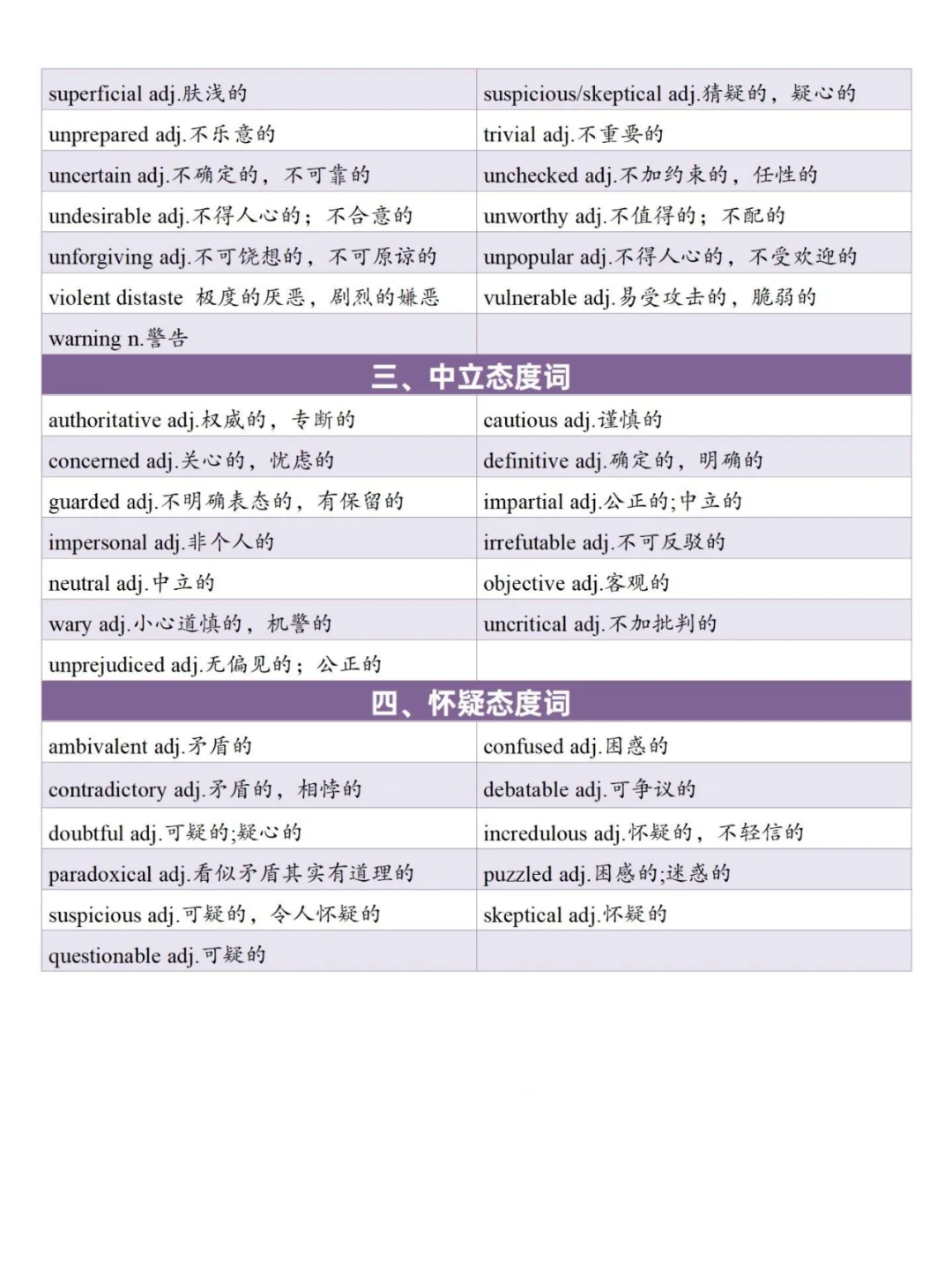 | superficial adj.肤浅的 | suspicious/skeptical adj.猜疑的，疑心的 |
|---|---|
| unprepared adj.不乐意的 | trivial adj.不重要的 |
| uncertain adj.不确定的，不可靠的 | unchecked adj.不加约束的，任性的 |
| undesirable adj.不得人心的；不合意的 | unworthy adj.不值得的；不配的 |
| unforgiving adj.不可饶想的，不可原谅的 | unpopular adj.不得人心的，不受欢迎的 |
| violent distaste 极度的厌恶，剧烈的嫌恶 | vulnerable adj.易受攻击的，脆弱的 |
| warning n.警告 | |

三、中立态度词

| authoritative adj.权威的，专断的 | cautious adj.谨慎的 |
|---|---|
| concerned adj.关心的，忧虑的 | definitive adj.确定的，明确的 |
| guarded adj.不明确表态的，有保留的 | impartial adj.公正的;中立的 |
| impersonal adj.非个人的 | irrefutable adj.不可反驳的 |
| neutral adj.中立的 | objective adj.客观的 |
| wary adj.小心道慎的，机警的 | uncritical adj.不加批判的 |
| unprejudiced adj.无偏见的；公正的 | |

四、怀疑态度词

| ambivalent adj.矛盾的 | confused adj.困惑的 |
|---|---|
| contradictory adj.矛盾的，相悖的 | debatable adj.可争议的 |
| doubtful adj.可疑的;疑心的 | incredulous adj.怀疑的，不轻信的 |
| paradoxical adj.看似矛盾其实有道理的 | puzzled adj.困感的;迷惑的 |
| suspicious adj.可疑的，令人怀疑的 | skeptical adj.怀疑的 |
| questionable adj.可疑的 | |